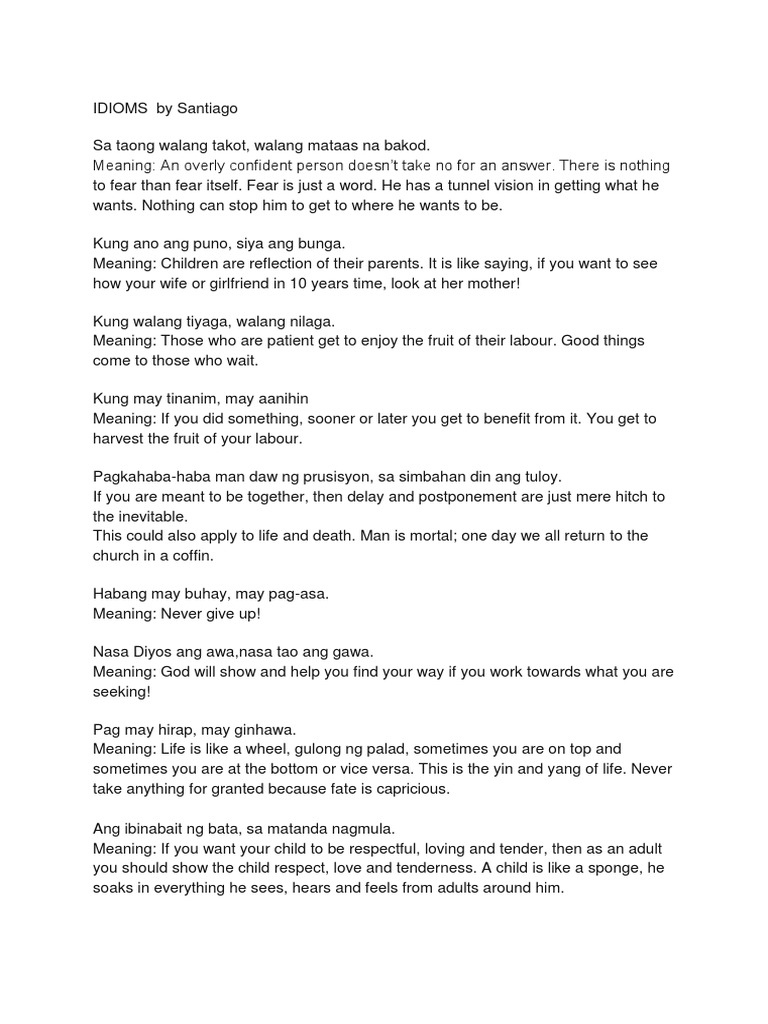 IDIOMS by Santiago

Sa taong walang takot, walang mataas na bakod.
Meaning: An overly confident person doesn't take no for an answer. There is nothing to fear than fear itself. Fear is just a word. He has a tunnel vision in getting what he wants. Nothing can stop him to get to where he wants to be.

Kung ano ang puno, siya ang bunga.
Meaning: Children are reflection of their parents. It is like saying, if you want to see how your wife or girlfriend in 10 years time, look at her mother!

Kung walang tiyaga, walang nilaga.
Meaning: Those who are patient get to enjoy the fruit of their labour. Good things come to those who wait.

Kung may tinanim, may aanihin
Meaning: If you did something, sooner or later you get to benefit from it. You get to harvest the fruit of your labour.

Pagkahaba-haba man daw ng prusisyon, sa simbahan din ang tuloy.
If you are meant to be together, then delay and postponement are just mere hitch to the inevitable.
This could also apply to life and death. Man is mortal; one day we all return to the church in a coffin.

Habang may buhay, may pag-asa.
Meaning: Never give up!

Nasa Diyos ang awa,nasa tao ang gawa.
Meaning: God will show and help you find your way if you work towards what you are seeking!

Pag may hirap, may ginhawa.
Meaning: Life is like a wheel, gulong ng palad, sometimes you are on top and sometimes you are at the bottom or vice versa. This is the yin and yang of life. Never take anything for granted because fate is capricious.

Ang ibinabait ng bata, sa matanda nagmula.
Meaning: If you want your child to be respectful, loving and tender, then as an adult you should show the child respect, love and tenderness. A child is like a sponge, he soaks in everything he sees, hears and feels from adults around him.